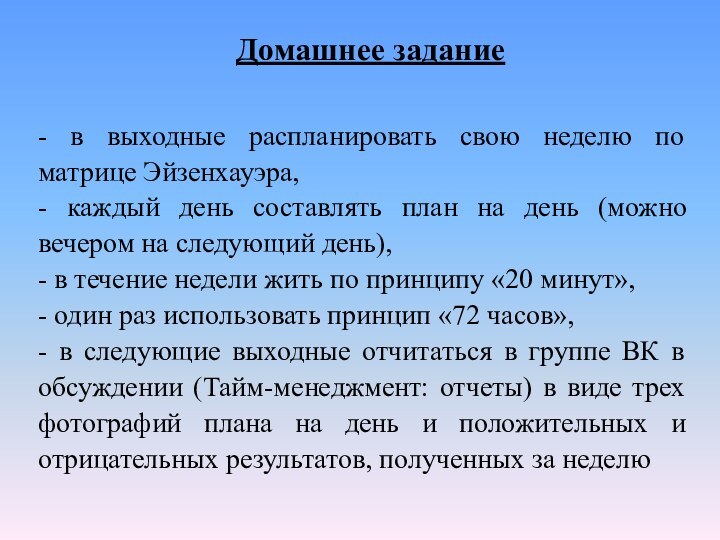 Домашнее задание

- в выходные распланировать свою неделю по матрице Эйзенхауэра,
- каждый день составлять план на день (можно вечером на следующий день),
- в течение недели жить по принципу «20 минут»,
- один раз использовать принцип «72 часов»,
- в следующие выходные отчитаться в группе ВК в обсуждении (Тайм-менеджмент: отчеты) в виде трех фотографий плана на день и положительных и отрицательных результатов, полученных за неделю